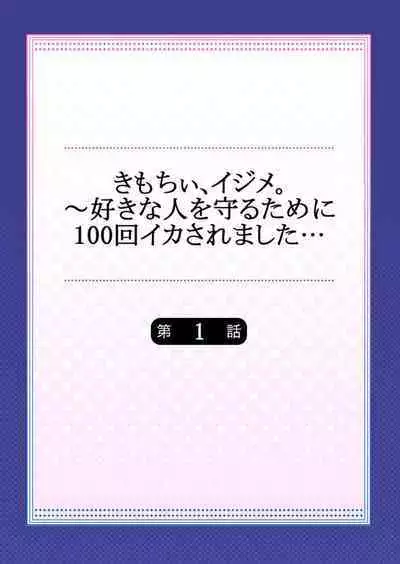 きもちぃ、イジメ。
～好きな人を守るために
100回イカされました…

第 1 話